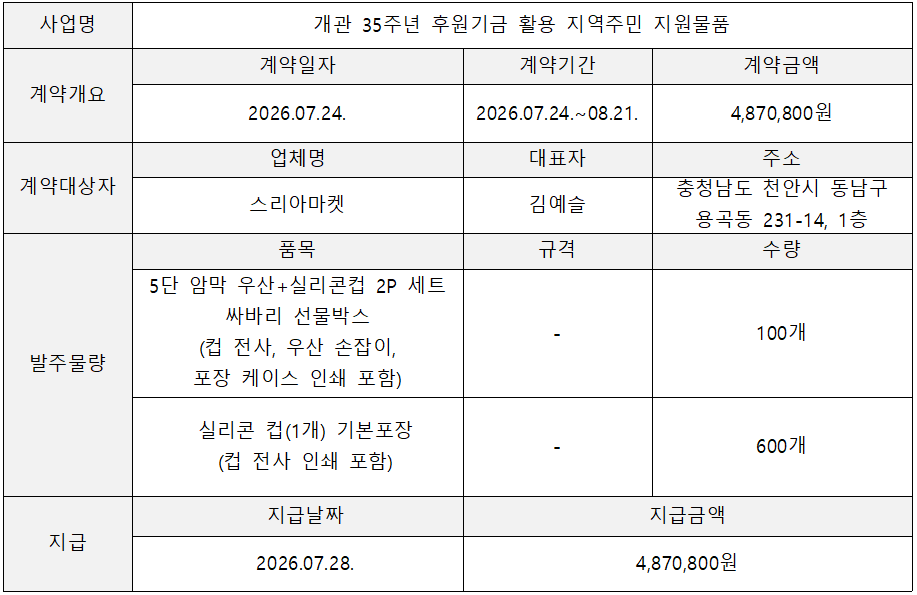 | 사업명 | 개관 35주년 후원기금 활용 지역주민 지원물품 | | |
|---|---|---|---|
| 계약개요 | 계약일자 | 계약기간 | 계약금액 |
| | 2026.07.24. | 2026.07.24.~08.21. | 4,870,800원 |
| 계약대상자 | 업체명 | 대표자 | 주소 |
| | 스리아마켓 | 김예슬 | 충청남도 천안시 동남구 용곡동 231-14, 1층 |
| 발주물량 | 품목 | 규격 | 수량 |
| | 5단 암막 우산+실리콘컵 2P 세트 싸바리 선물박스 (컵 전사, 우산 손잡이, 포장 케이스 인쇄 포함) | - | 100개 |
| | 실리콘 컵(1개) 기본포장 (컵 전사 인쇄 포함) | - | 600개 |
| 지급 | 지급날짜 | 지급금액 | |
| | 2026.07.28. | 4,870,800원 | |